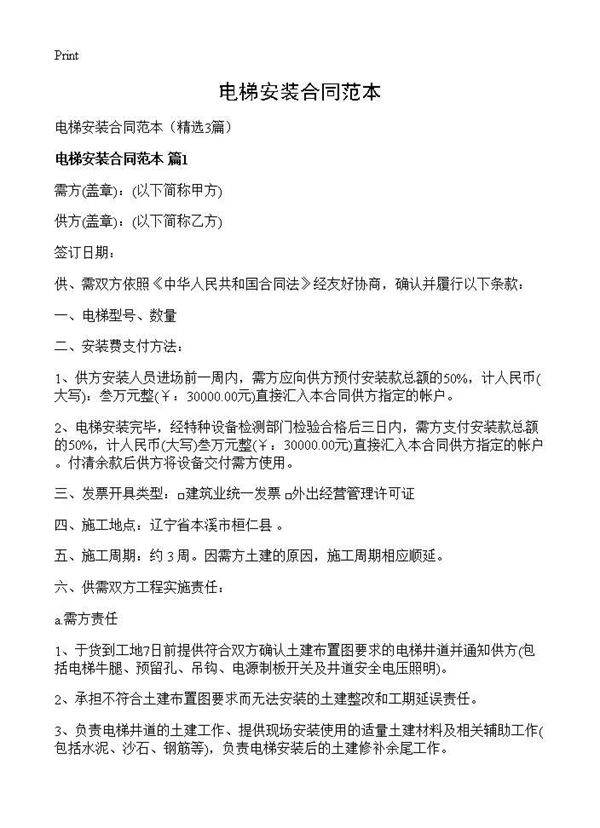 Print

电梯安装合同范本

电梯安装合同范本（精选3篇）

电梯安装合同范本 篇1

需方(盖章)：(以下简称甲方)

供方(盖章)：(以下简称乙方)

签订日期：

供、需双方依照《中华人民共和国合同法》经友好协商，确认并履行以下条款：

一、电梯型号、数量

二、安装费支付方法：

1、供方安装人员进场前一周内，需方应向供方预付安装款总额的50%，计人民币(大写)：叁万元整(￥：30000.00元)直接汇入本合同供方指定的帐户。

2、电梯安装完毕，经特种设备检测部门检验合格后三日内，需方支付安装款总额的50%，计人民币(大写)叁万元整(￥：30000.00元)直接汇入本合同供方指定的帐户。付清余款后供方将设备交付需方使用。

三、发票开具类型：□建筑业统一发票 □外出经营管理许可证

四、施工地点：辽宁省本溪市桓仁县 。

五、施工周期：约 3 周。因需方土建的原因，施工周期相应顺延。

六、供需双方工程实施责任：

a.需方责任

1、于货到工地7日前提供符合双方确认土建布置图要求的电梯井道并通知供方(包括电梯牛腿、预留孔、吊钩、电源制板开关及井道安全电压照明)。

2、承担不符合土建布置图要求而无法安装的土建整改和工期延误责任。

3、负责电梯井道的土建工作、提供现场安装使用的适量土建材料及相关辅助工作(包括水泥、沙石、钢筋等)，负责电梯安装后的土建修补余尾工作。